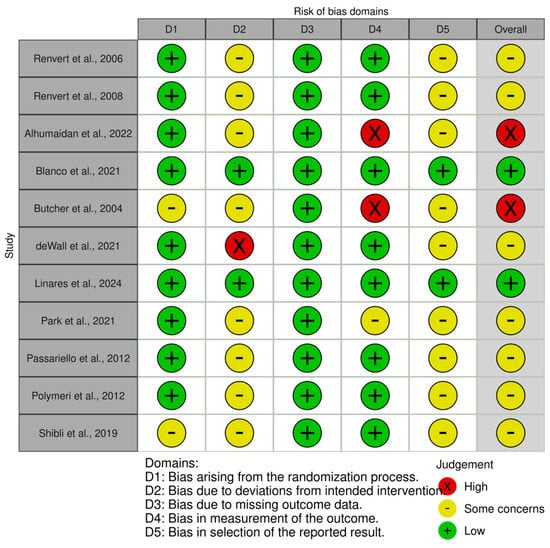 Risk of bias domains

Study

| | D1 | D2 | D3 | D4 | D5 | Overall |
|---|---|---|---|---|---|---|
| Renvert et al., 2006 | + | - | + | + | - | - |
| Renvert et al., 2008 | + | - | + | + | - | - |
| Alhumaidan et al., 2022 | + | - | + | X | - | X |
| Blanco et al., 2021 | + | + | + | + | + | + |
| Butcher et al., 2004 | - | - | + | X | - | X |
| deWall et al., 2021 | + | X | + | + | - | - |
| Linares et al., 2024 | + | + | + | + | + | + |
| Park et al., 2021 | + | - | + | - | - | - |
| Passariello et al., 2012 | + | - | + | + | - | - |
| Polymeri et al., 2012 | + | - | + | + | - | - |
| Shibli et al., 2019 | - | - | + | + | - | - |

Domains:
D1: Bias arising from the randomization process.
D2: Bias due to deviations from intended intervention.
D3: Bias due to missing outcome data.
D4: Bias in measurement of the outcome.
D5: Bias in selection of the reported result.

Judgement
X High
- Some concerns
+ Low